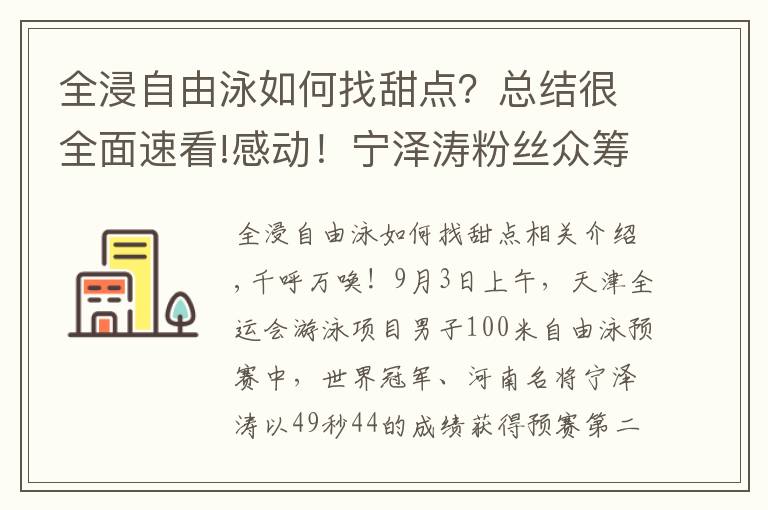 全浸自由泳如何找甜点？总结很全面速看!感动！宁泽涛粉丝众筹

全浸自由泳如何找甜点相关介绍，千呼万唤！9月3日上午，天津全运会游泳项目男子100米自由泳预赛中，世界冠军、河南名将宁泽涛以49秒44的成绩获得预赛第二